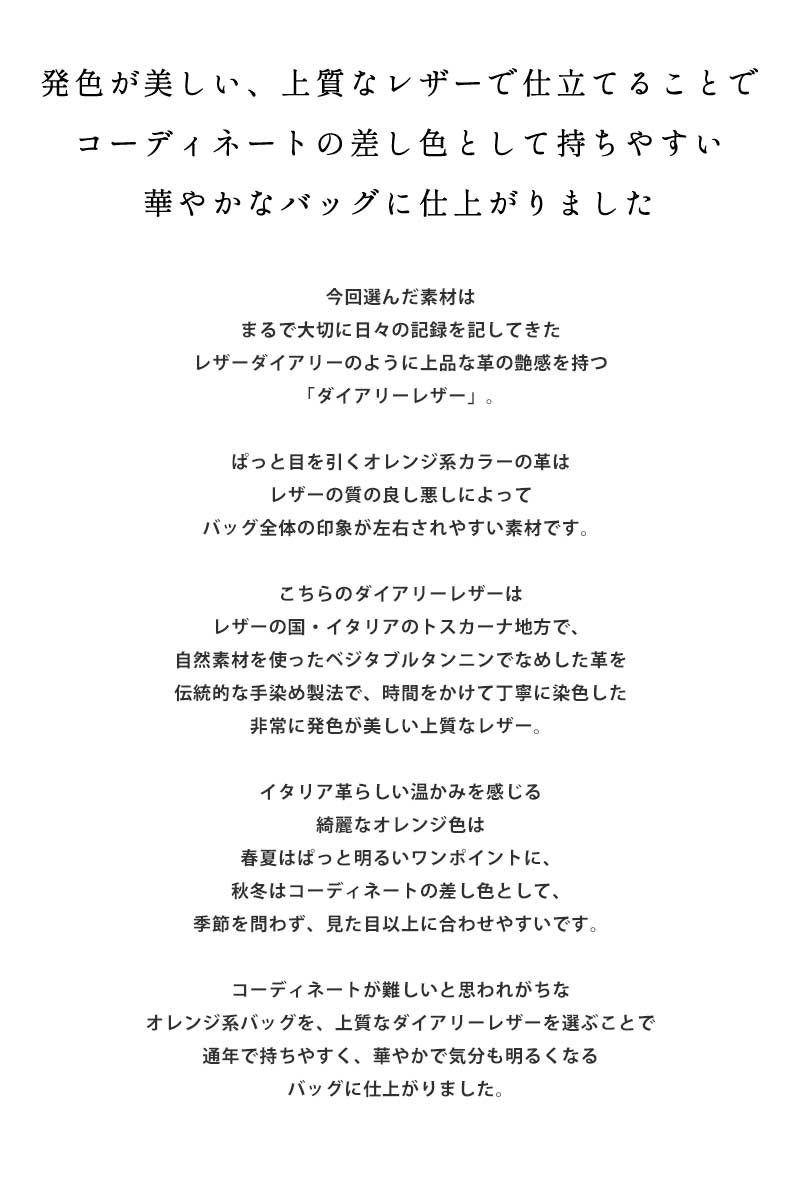 発色が美しい、上質なレザーで仕立てることで
コーディネートの差し色として持ちやすい
華やかなバッグに仕上がりました

今回選んだ素材は
まるで大切に日々の記録を記してきた
レザーダイアリーのように上品な革の艶感を持つ
「ダイアリーレザー」。

ぱっと目を引くオレンジ系カラーの革は
レザーの質の良し悪しによって
バッグ全体の印象が左右されやすい素材です。

こちらのダイアリーレザーは
レザーの国・イタリアのトスカーナ地方で、
自然素材を使ったベジタブルタンニンでなめした革を
伝統的な手染め製法で、時間をかけて丁寧に染色した
非常に発色が美しい上質なレザー。

イタリア革らしい温かみを感じる
綺麗なオレンジ色は
春夏はぱっと明るいワンポイントに、
秋冬はコーディネートの差し色として、
季節を問わず、見た目以上に合わせやすいです。

コーディネートが難しいと思われがちな
オレンジ系バッグを、上質なダイアリーレザーを選ぶことで
通年で持ちやすく、華やかで気分も明るくなる
バッグに仕上がりました。